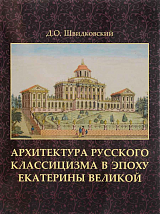 Д.О. Швидковский

АРХИТЕКТУРА РУССКОГО КЛАССИЦИЗМА В ЭПОХУ ЕКАТЕРИНЫ ВЕЛИКОЙ